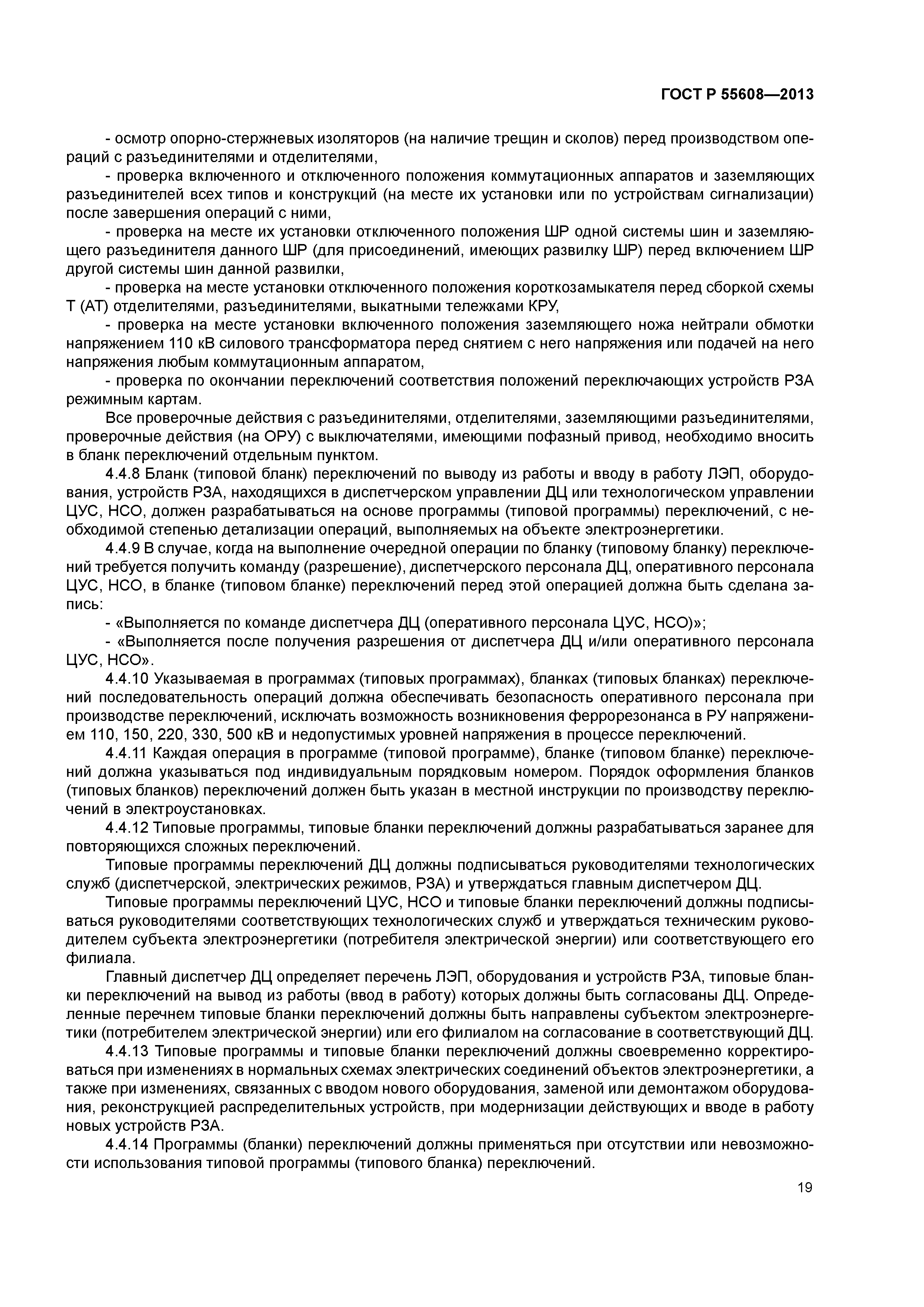 ГОСТ Р 55608—2013

- осмотр опорно-стержневых изоляторов (на наличие трещин и сколов) перед производством операций с разъединителями и отделителями,

- проверка включенного и отключенного положения коммутационных аппаратов и заземляющих разъединителей всех типов и конструкций (на месте их установки или по устройствам сигнализации) после завершения операций с ними,

- проверка на месте их установки отключенного положения ШР одной системы шин и заземляющего разъединителя данного ШР (для присоединений, имеющих развилку ШР) перед включением ШР другой системы шин данной развилки,

- проверка на месте установки отключенного положения короткозамыкателя перед сборкой схемы Т (АТ) отделителями, разъединителями, выкатными тележками КРУ,

- проверка на месте установки включенного положения заземляющего ножа нейтрали обмотки напряжением 110 кВ силового трансформатора перед снятием с него напряжения или подачей на него напряжения любым коммутационным аппаратом,

- проверка по окончании переключений соответствия положений переключающих устройств РЗА режимным картам.

Все проверочные действия с разъединителями, отделителями, заземляющими разъединителями, проверочные действия (на ОРУ) с выключателями, имеющими пофазный привод, необходимо вносить в бланк переключений отдельным пунктом.

4.4.8 Бланк (типовой бланк) переключений по выводу из работы и вводу в работу ЛЭП, оборудования, устройств РЗА, находящихся в диспетчерском управлении ДЦ или технологическом управлении ЦУС, НСО, должен разрабатываться на основе программы (типовой программы) переключений, с необходимой степенью детализации операций, выполняемых на объекте электроэнергетики.

4.4.9 В случае, когда на выполнение очередной операции по бланку (типовому бланку) переключений требуется получить команду (разрешение), диспетчерского персонала ДЦ, оперативного персонала ЦУС, НСО, в бланке (типовом бланке) переключений перед этой операцией должна быть сделана запись:

- «Выполняется по команде диспетчера ДЦ (оперативного персонала ЦУС, НСО)»;

- «Выполняется после получения разрешения от диспетчера ДЦ и/или оперативного персонала ЦУС, НСО».

4.4.10 Указываемая в программах (типовых программах), бланках (типовых бланках) переключений последовательность операций должна обеспечивать безопасность оперативного персонала при производстве переключений, исключать возможность возникновения феррорезонанса в РУ напряжением 110, 150, 220, 330, 500 кВ и недопустимых уровней напряжения в процессе переключений.

4.4.11 Каждая операция в программе (типовой программе), бланке (типовом бланке) переключений должна указываться под индивидуальным порядковым номером. Порядок оформления бланков (типовых бланков) переключений должен быть указан в местной инструкции по производству переключений в электроустановках.

4.4.12 Типовые программы, типовые бланки переключений должны разрабатываться заранее для повторяющихся сложных переключений.

Типовые программы переключений ДЦ должны подписываться руководителями технологических служб (диспетчерской, электрических режимов, РЗА) и утверждаться главным диспетчером ДЦ.

Типовые программы переключений ЦУС, НСО и типовые бланки переключений должны подписываться руководителями соответствующих технологических служб и утверждаться техническим руководителем субъекта электроэнергетики (потребителя электрической энергии) или соответствующего его филиала.

Главный диспетчер ДЦ определяет перечень ЛЭП, оборудования и устройств РЗА, типовые бланки переключений на вывод из работы (ввод в работу) которых должны быть согласованы ДЦ. Определенные перечнем типовые бланки переключений должны быть направлены субъектом электроэнергетики (потребителем электрической энергии) или его филиалом на согласование в соответствующий ДЦ.

4.4.13 Типовые программы и типовые бланки переключений должны своевременно корректироваться при изменениях в нормальных схемах электрических соединений объектов электроэнергетики, а также при изменениях, связанных с вводом нового оборудования, заменой или демонтажом оборудования, реконструкцией распределительных устройств, при модернизации действующих и вводе в работу новых устройств РЗА.

4.4.14 Программы (бланки) переключений должны применяться при отсутствии или невозможности использования типовой программы (типового бланка) переключений.

19